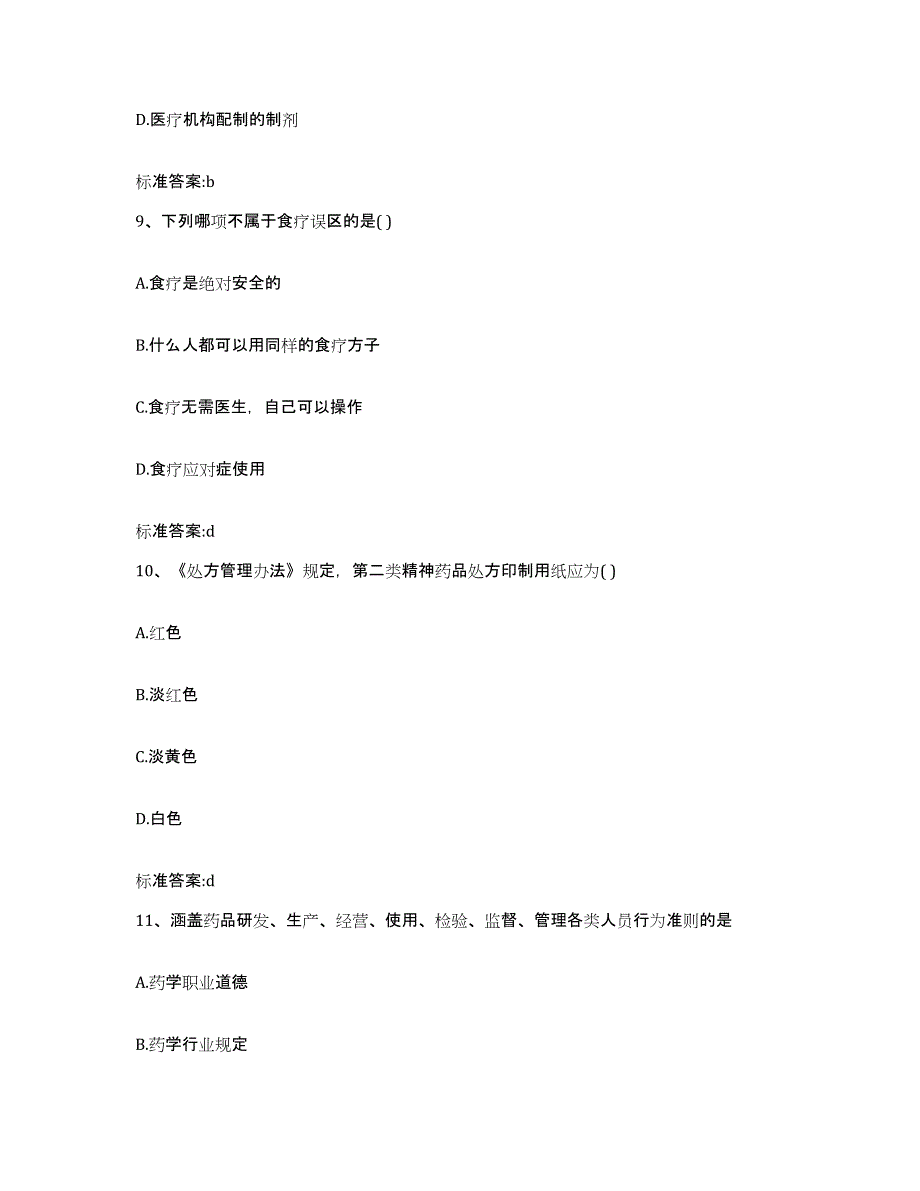 D.医疗机构配制的制剂

标准答案:b

9、下列哪项不属于食疗误区的是( )

A.食疗是绝对安全的

B.什么人都可以用同样的食疗方子

C.食疗无需医生，自己可以操作

D.食疗应对症使用

标准答案:d

10、《处方管理办法》规定，第二类精神药品处方印制用纸应为( )

A.红色

B.淡红色

C.淡黄色

D.白色

标准答案:d

11、涵盖药品研发、生产、经营、使用、检验、监督、管理各类人员行为准则的是

A.药学职业道德

B.药学行业规定